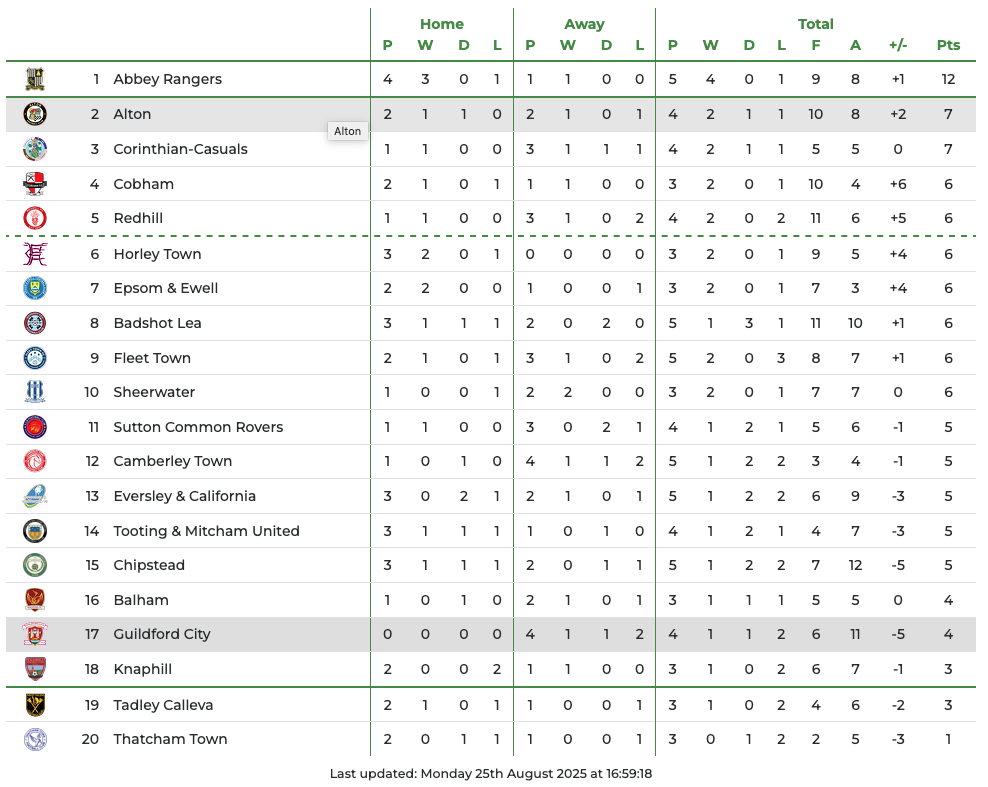 | | | Home | | | | Away | | | | Total | | | | | | | |
|---|---|---|---|---|---|---|---|---|---|---|---|---|---|---|---|---|---|
| | | P | W | D | L | P | W | D | L | P | W | D | L | F | A | +/- | Pts |
| 1 | Abbey Rangers | 4 | 3 | 0 | 1 | 1 | 1 | 0 | 0 | 5 | 4 | 0 | 1 | 9 | 8 | +1 | 12 |
| 2 | Alton | 2 | 1 | 1 | 0 | 2 | 1 | 0 | 1 | 4 | 2 | 1 | 1 | 10 | 8 | +2 | 7 |
| 3 | Corinthian-Casuals | 1 | 1 | 0 | 0 | 3 | 1 | 1 | 1 | 4 | 2 | 1 | 1 | 5 | 5 | 0 | 7 |
| 4 | Cobham | 2 | 1 | 0 | 1 | 1 | 1 | 0 | 0 | 3 | 2 | 0 | 1 | 10 | 4 | +6 | 6 |
| 5 | Redhill | 1 | 1 | 0 | 0 | 3 | 1 | 0 | 2 | 4 | 2 | 0 | 2 | 11 | 6 | +5 | 6 |
| 6 | Horley Town | 3 | 2 | 0 | 1 | 0 | 0 | 0 | 0 | 3 | 2 | 0 | 1 | 9 | 5 | +4 | 6 |
| 7 | Epsom & Ewell | 2 | 2 | 0 | 0 | 1 | 0 | 0 | 1 | 3 | 2 | 0 | 1 | 7 | 3 | +4 | 6 |
| 8 | Badshot Lea | 3 | 1 | 1 | 1 | 2 | 0 | 2 | 0 | 5 | 1 | 3 | 1 | 11 | 10 | +1 | 6 |
| 9 | Fleet Town | 2 | 1 | 0 | 1 | 3 | 1 | 0 | 2 | 5 | 2 | 0 | 3 | 8 | 7 | +1 | 6 |
| 10 | Sheerwater | 1 | 0 | 0 | 1 | 2 | 2 | 0 | 0 | 3 | 2 | 0 | 1 | 7 | 7 | 0 | 6 |
| 11 | Sutton Common Rovers | 1 | 1 | 0 | 0 | 3 | 0 | 2 | 1 | 4 | 1 | 2 | 1 | 5 | 6 | -1 | 5 |
| 12 | Camberley Town | 1 | 0 | 1 | 0 | 4 | 1 | 1 | 2 | 5 | 1 | 2 | 2 | 3 | 4 | -1 | 5 |
| 13 | Eversley & California | 3 | 0 | 2 | 1 | 2 | 1 | 0 | 1 | 5 | 1 | 2 | 2 | 6 | 9 | -3 | 5 |
| 14 | Tooting & Mitcham United | 3 | 1 | 1 | 1 | 1 | 0 | 1 | 0 | 4 | 1 | 2 | 1 | 4 | 7 | -3 | 5 |
| 15 | Chipstead | 3 | 1 | 1 | 1 | 2 | 0 | 1 | 1 | 5 | 1 | 2 | 2 | 7 | 12 | -5 | 5 |
| 16 | Balham | 1 | 0 | 1 | 0 | 2 | 1 | 0 | 1 | 3 | 1 | 1 | 1 | 5 | 5 | 0 | 4 |
| 17 | Guildford City | 0 | 0 | 0 | 0 | 4 | 1 | 1 | 2 | 4 | 1 | 1 | 2 | 6 | 11 | -5 | 4 |
| 18 | Knaphill | 2 | 0 | 0 | 2 | 1 | 1 | 0 | 0 | 3 | 1 | 0 | 2 | 6 | 7 | -1 | 3 |
| 19 | Tadley Calleva | 2 | 1 | 0 | 1 | 1 | 0 | 0 | 1 | 3 | 1 | 0 | 2 | 4 | 6 | -2 | 3 |
| 20 | Thatcham Town | 2 | 0 | 1 | 1 | 1 | 0 | 0 | 1 | 3 | 0 | 1 | 2 | 2 | 5 | -3 | 1 |

Alton

Last updated: Monday 25th August 2025 at 16:59:18